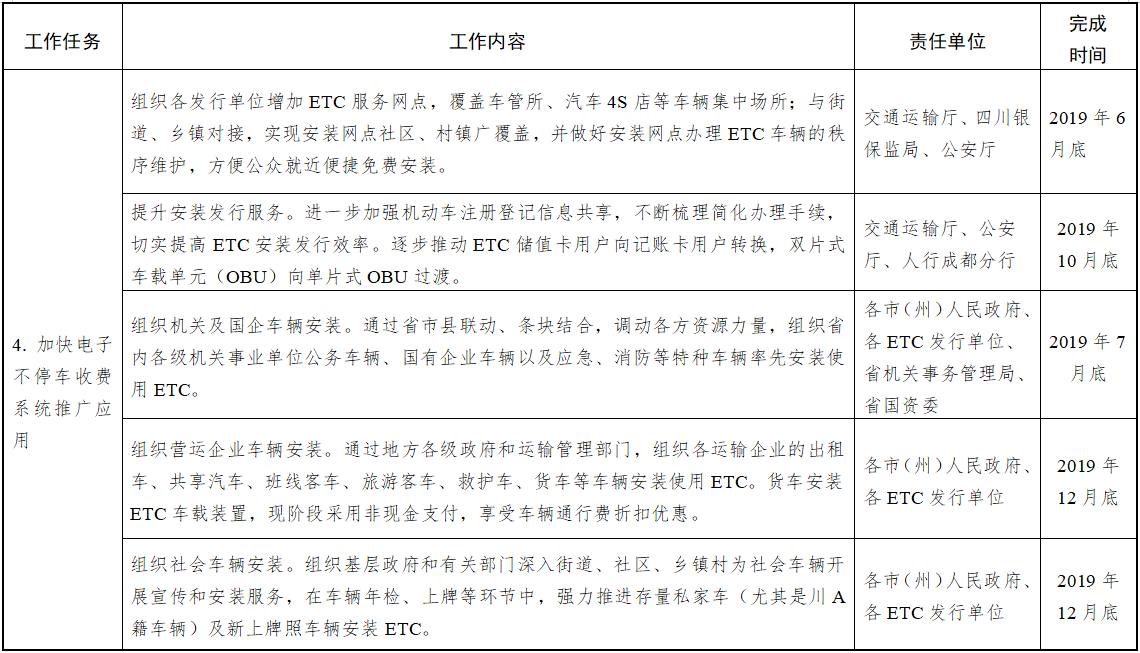 | 工作任务 | 工作内容 | 责任单位 | 完成时间 |
|---|---|---|---|
| 4. 加快电子不停车收费系统推广应用 | 组织各发行单位增加 ETC 服务网点，覆盖车管所、汽车 4S 店等车辆集中场所；与街道、乡镇对接，实现安装网点社区、村镇广覆盖，并做好安装网点办理 ETC 车辆的秩序维护，方便公众就近便捷免费安装。 | 交通运输厅、四川银保监局、公安厅 | 2019 年 6 月底 |
| | 提升安装发行服务。进一步加强机动车注册登记信息共享，不断梳理简化办理手续，切实提高 ETC 安装发行效率。逐步推动 ETC 储值卡用户向记账卡用户转换，双片式车载单元（OBU）向单片式 OBU 过渡。 | 交通运输厅、公安厅、人行成都分行 | 2019 年 10 月底 |
| | 组织机关及国企车辆安装。通过省市县联动、条块结合，调动各方资源力量，组织省内各级机关事业单位公务车辆、国有企业车辆以及应急、消防等特种车辆率先安装使用 ETC。 | 各市（州）人民政府、各 ETC 发行单位、省机关事务管理局、省国资委 | 2019 年 7 月底 |
| | 组织营运企业车辆安装。通过地方各级政府和运输管理部门，组织各运输企业的出租车、共享汽车、班线客车、旅游客车、救护车、货车等车辆安装使用 ETC。货车安装 ETC 车载装置，现阶段采用非现金支付，享受车辆通行费折扣优惠。 | 各市（州）人民政府、各 ETC 发行单位 | 2019 年 12 月底 |
| | 组织社会车辆安装。组织基层政府和有关部门深入街道、社区、乡镇村为社会车辆开展宣传和安装服务，在车辆年检、上牌等环节中，强力推进存量私家车（尤其是川 A 籍车辆）及新上牌照车辆安装 ETC。 | 各市（州）人民政府、各 ETC 发行单位 | 2019 年 12 月底 |